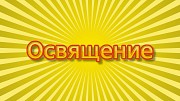 Освящение